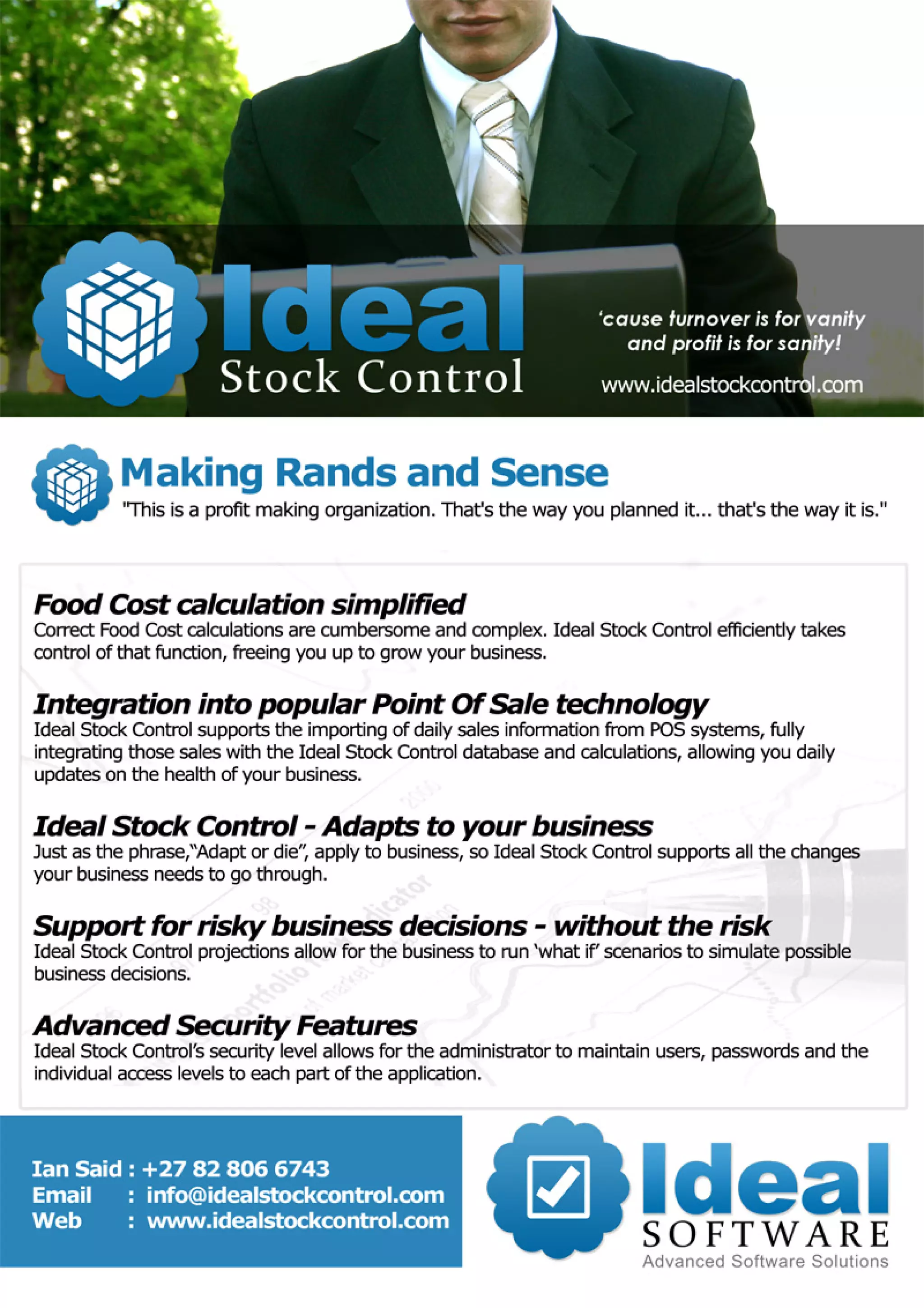 Ideal
Stock Control

'cause turnover is for vanity and profit is for sanity!

www.idealstockcontrol.com

Making Rands and Sense
"This is a profit making organization. That's the way you planned it... that's the way it is."

Food Cost calculation simplified
Correct Food Cost calculations are cumbersome and complex. Ideal Stock Control efficiently takes control of that function, freeing you up to grow your business.

Integration into popular Point Of Sale technology
Ideal Stock Control supports the importing of daily sales information from POS systems, fully integrating those sales with the Ideal Stock Control database and calculations, allowing you daily updates on the health of your business.

Ideal Stock Control - Adapts to your business
Just as the phrase,"Adapt or die", apply to business, so Ideal Stock Control supports all the changes your business needs to go through.

Support for risky business decisions - without the risk
Ideal Stock Control projections allow for the business to run 'what if' scenarios to simulate possible business decisions.

Advanced Security Features
Ideal Stock Control's security level allows for the administrator to maintain users, passwords and the individual access levels to each part of the application.

Ian Said : +27 82 806 6743
Email : info@idealstockcontrol.com
Web : www.idealstockcontrol.com

Ideal
SOFTWARE
Advanced Software Solutions